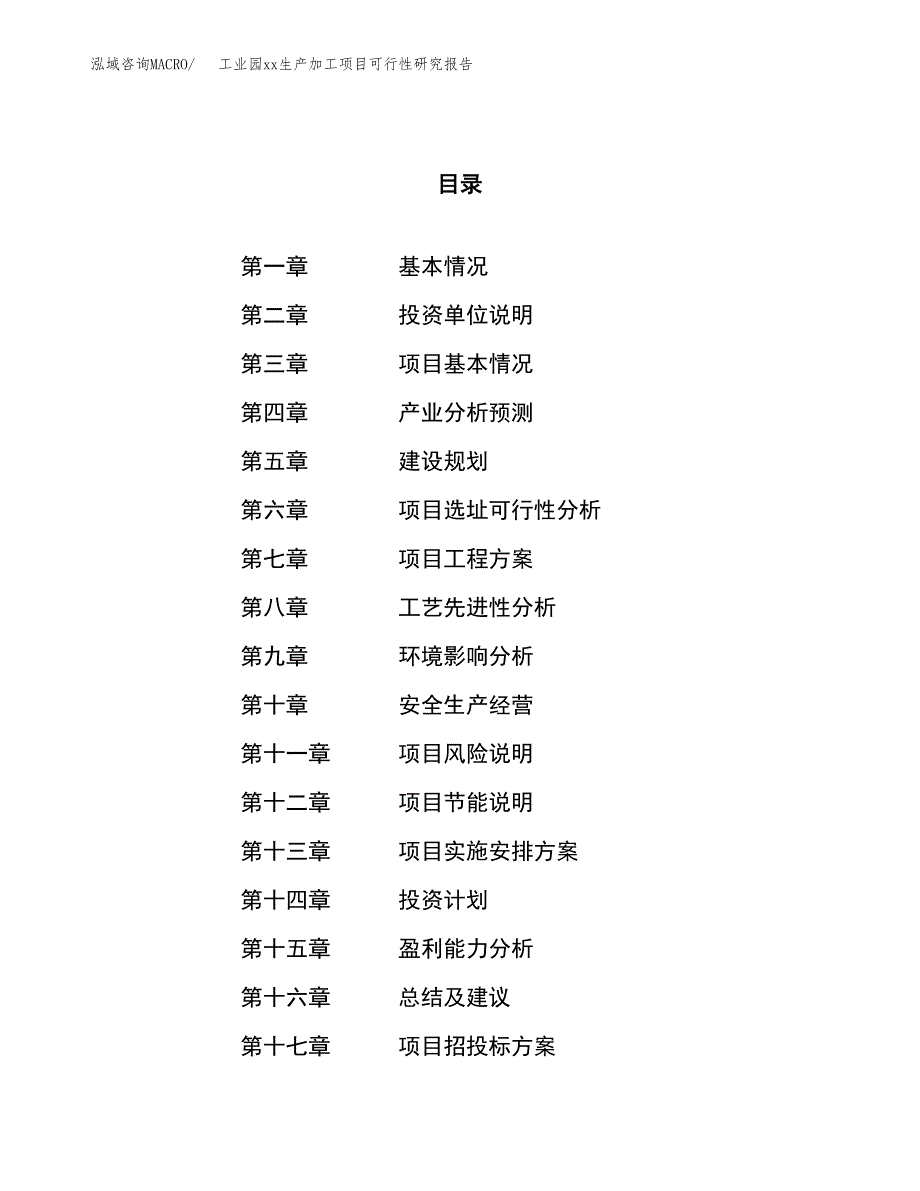 泓域咨询MACRO/　工业园xx生产加工项目可行性研究报告

目录

第一章　基本情况
第二章　投资单位说明
第三章　项目基本情况
第四章　产业分析预测
第五章　建设规划
第六章　项目选址可行性分析
第七章　项目工程方案
第八章　工艺先进性分析
第九章　环境影响分析
第十章　安全生产经营
第十一章　项目风险说明
第十二章　项目节能说明
第十三章　项目实施安排方案
第十四章　投资计划
第十五章　盈利能力分析
第十六章　总结及建议
第十七章　项目招投标方案